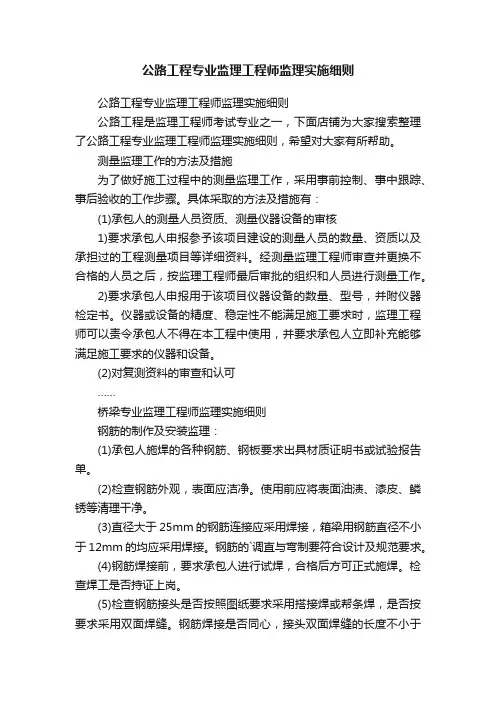 公路工程专业监理工程师监理实施细则

公路工程专业监理工程师监理实施细则

公路工程是监理工程师考试专业之一，下面店铺为大家搜索整理了公路工程专业监理工程师监理实施细则，希望对大家有所帮助。

测量监理工作的方法及措施

为了做好施工过程中的测量监理工作，采用事前控制、事中跟踪、事后验收的工作步骤。具体采取的方法及措施有：

(1)承包人的测量人员资质、测量仪器设备的审核

1)要求承包人申报参予该项目建设的测量人员的数量、资质以及承担过的工程测量项目等详细资料。经测量监理工程师审查并更换不合格的人员之后，按监理工程师最后审批的组织和人员进行测量工作。

2)要求承包人申报用于该项目仪器设备的数量、型号，并附仪器检定书。仪器或设备的精度、稳定性不能满足施工要求时，监理工程师可以责令承包人不得在本工程中使用，并要求承包人立即补充能够满足施工要求的仪器和设备。

(2)对复测资料的审查和认可

……

桥梁专业监理工程师监理实施细则

钢筋的制作及安装监理：

(1)承包人施焊的各种钢筋、钢板要求出具材质证明书或试验报告单。

(2)检查钢筋外观，表面应洁净。使用前应将表面油渍、漆皮、鳞锈等清理干净。

(3)直径大于 25mm 的钢筋连接应采用焊接，箱梁用钢筋直径不小于 12mm 的均应采用焊接。钢筋的`调直与弯制要符合设计及规范要求。

(4)钢筋焊接前，要求承包人进行试焊，合格后方可正式施焊。检查焊工是否持证上岗。

(5)检查钢筋接头是否按照图纸要求采用搭接焊或帮条焊，是否按要求采用双面焊缝。钢筋焊接是否同心，接头双面焊缝的长度不小于